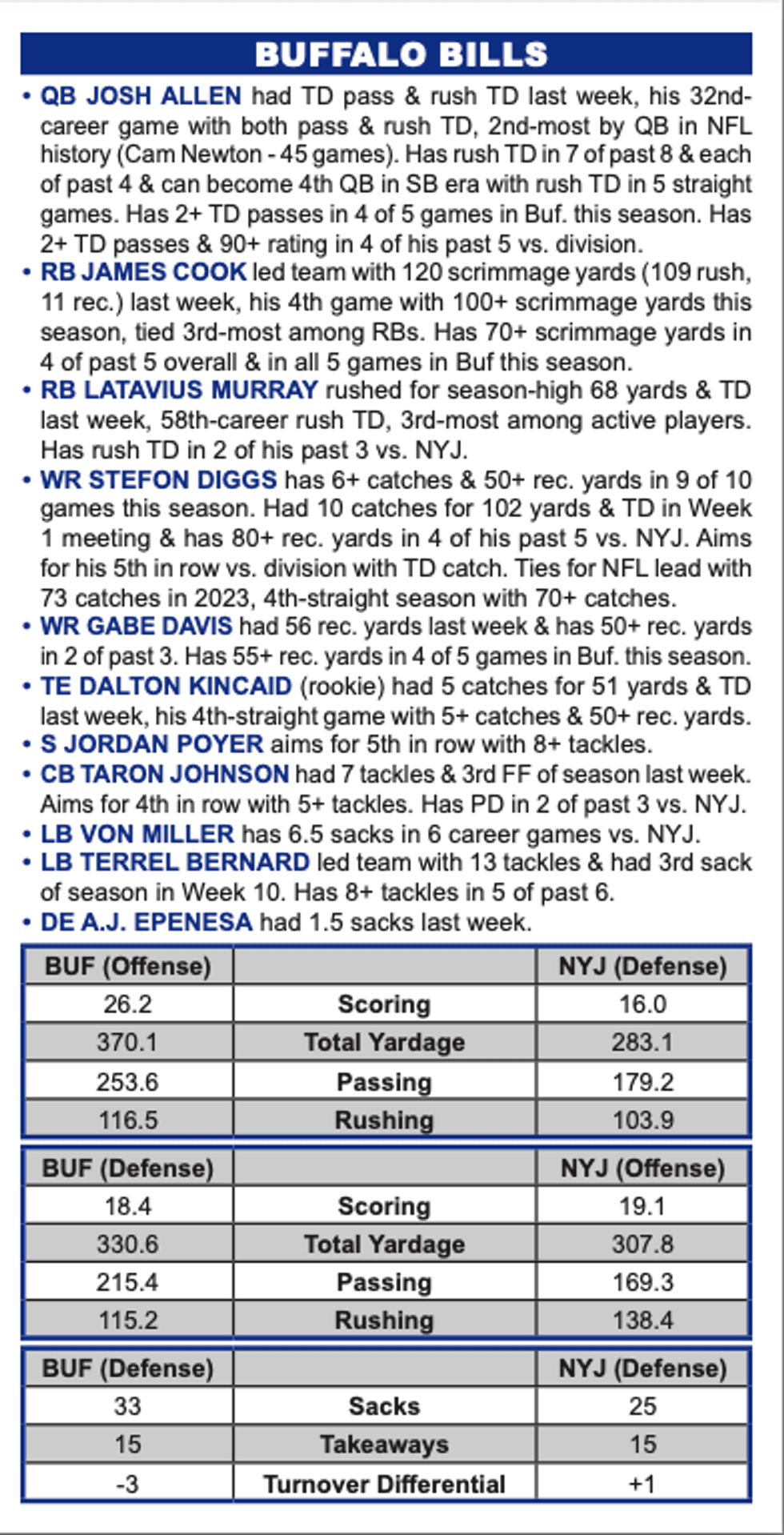 BUFFALO BILLS

• QB JOSH ALLEN had TD pass & rush TD last week, his 32nd-career game with both pass & rush TD, 2nd-most by QB in NFL history (Cam Newton - 45 games). Has rush TD in 7 of past 8 & each of past 4 & can become 4th QB in SB era with rush TD in 5 straight games. Has 2+ TD passes in 4 of 5 games in Buf. this season. Has 2+ TD passes & 90+ rating in 4 of his past 5 vs. division.
• RB JAMES COOK led team with 120 scrimmage yards (109 rush, 11 rec.) last week, his 4th game with 100+ scrimmage yards this season, tied 3rd-most among RBs. Has 70+ scrimmage yards in 4 of past 5 overall & in all 5 games in Buf this season.
• RB LATAVIUS MURRAY rushed for season-high 68 yards & TD last week, 58th-career rush TD, 3rd-most among active players. Has rush TD in 2 of his past 3 vs. NYJ.
• WR STEFON DIGGS has 6+ catches & 50+ rec. yards in 9 of 10 games this season. Had 10 catches for 102 yards & TD in Week 1 meeting & has 80+ rec. yards in 4 of his past 5 vs. NYJ. Aims for his 5th in row vs. division with TD catch. Ties for NFL lead with 73 catches in 2023, 4th-straight season with 70+ catches.
• WR GABE DAVIS had 56 rec. yards last week & has 50+ rec. yards in 2 of past 3. Has 55+ rec. yards in 4 of 5 games in Buf. this season.
• TE DALTON KINCAID (rookie) had 5 catches for 51 yards & TD last week, his 4th-straight game with 5+ catches & 50+ rec. yards.
• S JORDAN POYER aims for 5th in row with 8+ tackles.
• CB TARON JOHNSON had 7 tackles & 3rd FF of season last week. Aims for 4th in row with 5+ tackles. Has PD in 2 of past 3 vs. NYJ.
• LB VON MILLER has 6.5 sacks in 6 career games vs. NYJ.
• LB TERREL BERNARD led team with 13 tackles & had 3rd sack of season in Week 10. Has 8+ tackles in 5 of past 6.
• DE A.J. EPENESA had 1.5 sacks last week.

| BUF (Offense) | | NYJ (Defense) |
|---|---|---|
| 26.2 | Scoring | 16.0 |
| 370.1 | Total Yardage | 283.1 |
| 253.6 | Passing | 179.2 |
| 116.5 | Rushing | 103.9 |

| BUF (Defense) | | NYJ (Offense) |
|---|---|---|
| 18.4 | Scoring | 19.1 |
| 330.6 | Total Yardage | 307.8 |
| 215.4 | Passing | 169.3 |
| 115.2 | Rushing | 138.4 |

| BUF (Defense) | | NYJ (Defense) |
|---|---|---|
| 33 | Sacks | 25 |
| 15 | Takeaways | 15 |
| -3 | Turnover Differential | +1 |